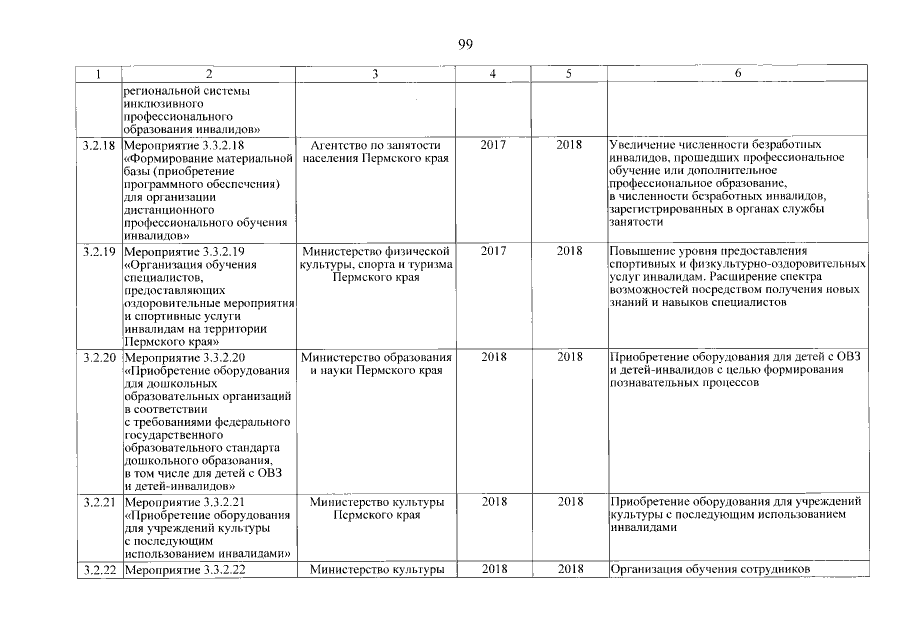 99

| 1 | 2 | 3 | 4 | 5 | 6 |
|---|---|---|---|---|---|
| | региональной системы инклюзивного профессионального образования инвалидов» | | | | |
| 3.2.18 | Мероприятие 3.3.2.18 «Формирование материальной базы (приобретение программного обеспечения) для организации дистанционного профессионального обучения инвалидов» | Агентство по занятости населения Пермского края | 2017 | 2018 | Увеличение численности безработных инвалидов, прошедших профессиональное обучение или дополнительное профессиональное образование, в численности безработных инвалидов, зарегистрированных в органах службы занятости |
| 3.2.19 | Мероприятие 3.3.2.19 «Организация обучения специалистов, предоставляющих оздоровительные мероприятия и спортивные услуги инвалидам на территории Пермского края» | Министерство физической культуры, спорта и туризма Пермского края | 2017 | 2018 | Повышение уровня предоставления спортивных и физкультурно-оздоровительных услуг инвалидам. Расширение спектра возможностей посредством получения новых знаний и навыков специалистов |
| 3.2.20 | Мероприятие 3.3.2.20 «Приобретение оборудования для дошкольных образовательных организаций в соответствии с требованиями федерального государственного образовательного стандарта дошкольного образования, в том числе для детей с ОВЗ и детей-инвалидов» | Министерство образования и науки Пермского края | 2018 | 2018 | Приобретение оборудования для детей с ОВЗ и детей-инвалидов с целью формирования познавательных процессов |
| 3.2.21 | Мероприятие 3.3.2.21 «Приобретение оборудования для учреждений культуры с последующим использованием инвалидами» | Министерство культуры Пермского края | 2018 | 2018 | Приобретение оборудования для учреждений культуры с последующим использованием инвалидами |
| 3.2.22 | Мероприятие 3.3.2.22 | Министерство культуры | 2018 | 2018 | Организация обучения сотрудников |